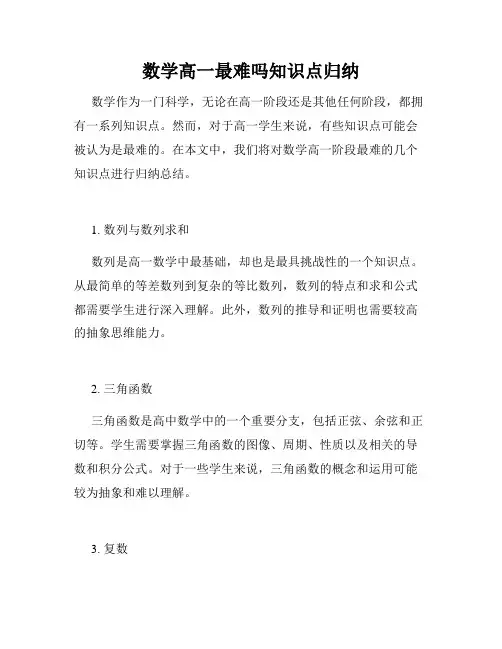 数学高一最难吗知识点归纳

数学作为一门科学，无论在高一阶段还是其他任何阶段，都拥有一系列知识点。然而，对于高一学生来说，有些知识点可能会被认为是最难的。在本文中，我们将对数学高一阶段最难的几个知识点进行归纳总结。

1. 数列与数列求和

数列是高一数学中最基础，却也是最具挑战性的一个知识点。从最简单的等差数列到复杂的等比数列，数列的特点和求和公式都需要学生进行深入理解。此外，数列的推导和证明也需要较高的抽象思维能力。

2. 三角函数

三角函数是高中数学中的一个重要分支，包括正弦、余弦和正切等。学生需要掌握三角函数的图像、周期、性质以及相关的导数和积分公式。对于一些学生来说，三角函数的概念和运用可能较为抽象和难以理解。

3. 复数